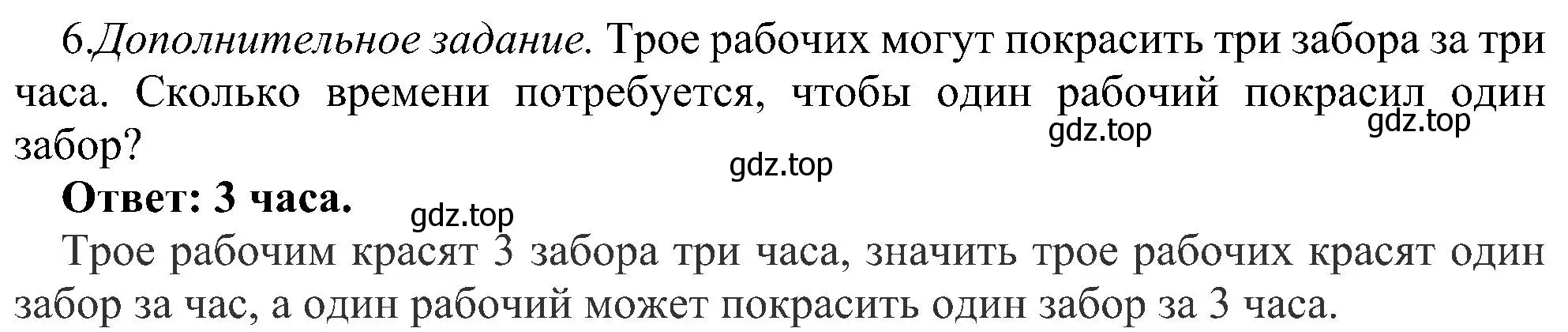 6.Дополнительное задание. Трое рабочих могут покрасить три забора за три часа. Сколько времени потребуется, чтобы один рабочий покрасил один забор?

gdz.top gdz.top

gdz.top

Ответ: 3 часа.

gdz.top

Трое рабочим красят 3 забора три часа, значить трое рабочих красят один забор за час, а один рабочий может покрасить один забор за 3 часа.